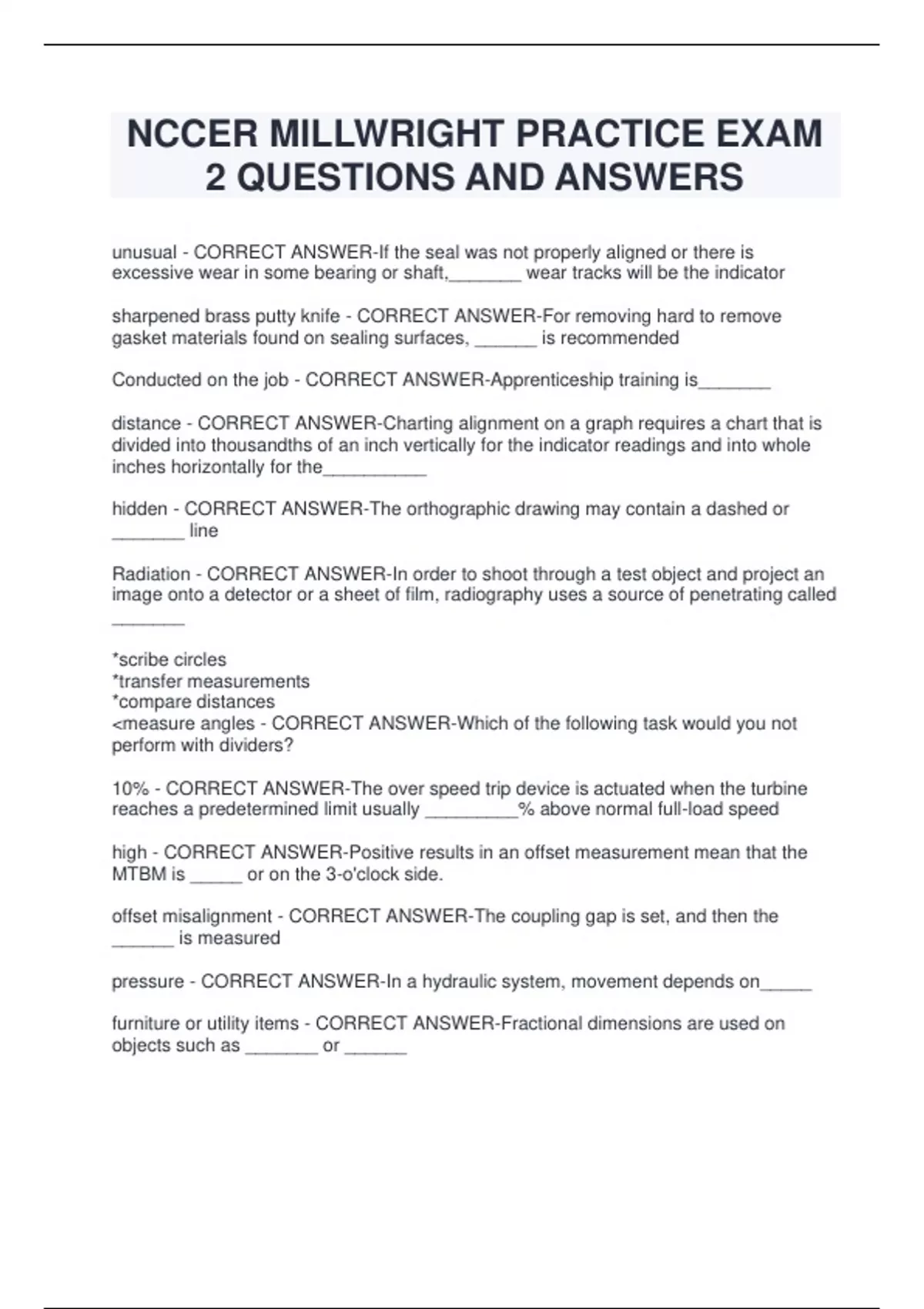 NCCER MILLWRIGHT PRACTICE EXAM 2 QUESTIONS AND ANSWERS

unusual - CORRECT ANSWER-If the seal was not properly aligned or there is excessive wear in some bearing or shaft,_______ wear tracks will be the indicator

sharpened brass putty knife - CORRECT ANSWER-For removing hard to remove gasket materials found on sealing surfaces, ______ is recommended

Conducted on the job - CORRECT ANSWER-Apprenticeship training is_______

distance - CORRECT ANSWER-Charting alignment on a graph requires a chart that is divided into thousandths of an inch vertically for the indicator readings and into whole inches horizontally for the__________

hidden - CORRECT ANSWER-The orthographic drawing may contain a dashed or _______ line

Radiation - CORRECT ANSWER-In order to shoot through a test object and project an image onto a detector or a sheet of film, radiography uses a source of penetrating called _______

*scribe circles
*transfer measurements
*compare distances
<measure angles - CORRECT ANSWER-Which of the following task would you not perform with dividers?

10% - CORRECT ANSWER-The over speed trip device is actuated when the turbine reaches a predetermined limit usually _________% above normal full-load speed

high - CORRECT ANSWER-Positive results in an offset measurement mean that the MTBM is _____ or on the 3-o'clock side.

offset misalignment - CORRECT ANSWER-The coupling gap is set, and then the ______ is measured

pressure - CORRECT ANSWER-In a hydraulic system, movement depends on_____

furniture or utility items - CORRECT ANSWER-Fractional dimensions are used on objects such as _______ or ______